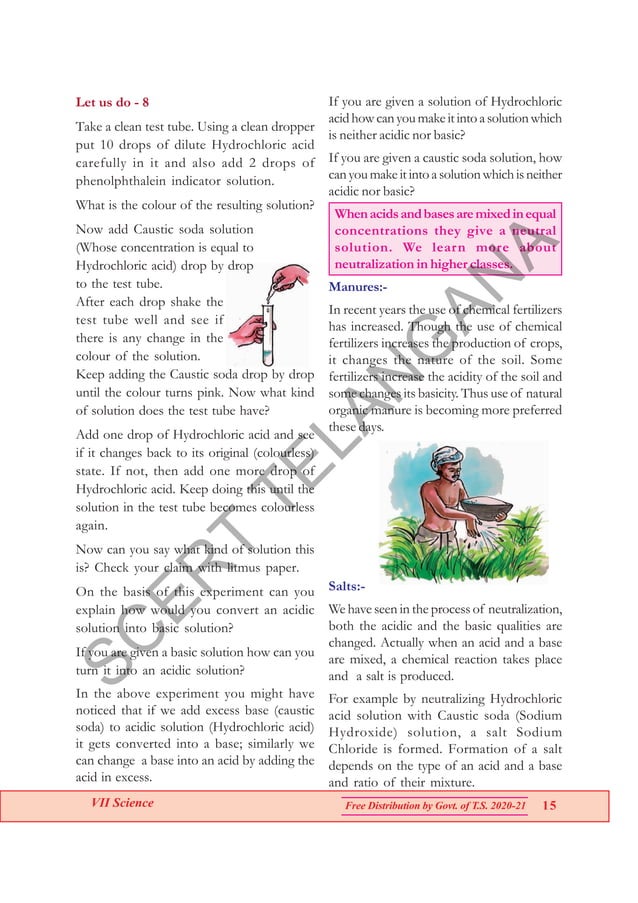 Let us do - 8

Take a clean test tube. Using a clean dropper put 10 drops of dilute Hydrochloric acid carefully in it and also add 2 drops of phenolphthalein indicator solution.

What is the colour of the resulting solution?

Now add Caustic soda solution (Whose concentration is equal to Hydrochloric acid) drop by drop to the test tube.

After each drop shake the test tube well and see if there is any change in the colour of the solution.

Keep adding the Caustic soda drop by drop until the colour turns pink. Now what kind of solution does the test tube have?

Add one drop of Hydrochloric acid and see if it changes back to its original (colourless) state. If not, then add one more drop of Hydrochloric acid. Keep doing this until the solution in the test tube becomes colourless again.

Now can you say what kind of solution this is? Check your claim with litmus paper.

On the basis of this experiment can you explain how would you convert an acidic solution into basic solution?

If you are given a basic solution how can you turn it into an acidic solution?

In the above experiment you might have noticed that if we add excess base (caustic soda) to acidic solution (Hydrochloric acid) it gets converted into a base; similarly we can change a base into an acid by adding the acid in excess.

If you are given a solution of Hydrochloric acid how can you make it into a solution which is neither acidic nor basic?

If you are given a caustic soda solution, how can you make it into a solution which is neither acidic nor basic?

When acids and bases are mixed in equal concentrations they give a neutral solution. We learn more about neutralization in higher classes.

Manures:-

In recent years the use of chemical fertilizers has increased. Though the use of chemical fertilizers increases the production of crops, it changes the nature of the soil. Some fertilizers increase the acidity of the soil and some changes its basicity. Thus use of natural organic manure is becoming more preferred these days.

Salts:-

We have seen in the process of neutralization, both the acidic and the basic qualities are changed. Actually when an acid and a base are mixed, a chemical reaction takes place and a salt is produced.

For example by neutralizing Hydrochloric acid solution with Caustic soda (Sodium Hydroxide) solution, a salt Sodium Chloride is formed. Formation of a salt depends on the type of an acid and a base and ratio of their mixture.

SCERT TELANGANA

VII Science

Free Distribution by Govt. of T.S. 2020-21 15